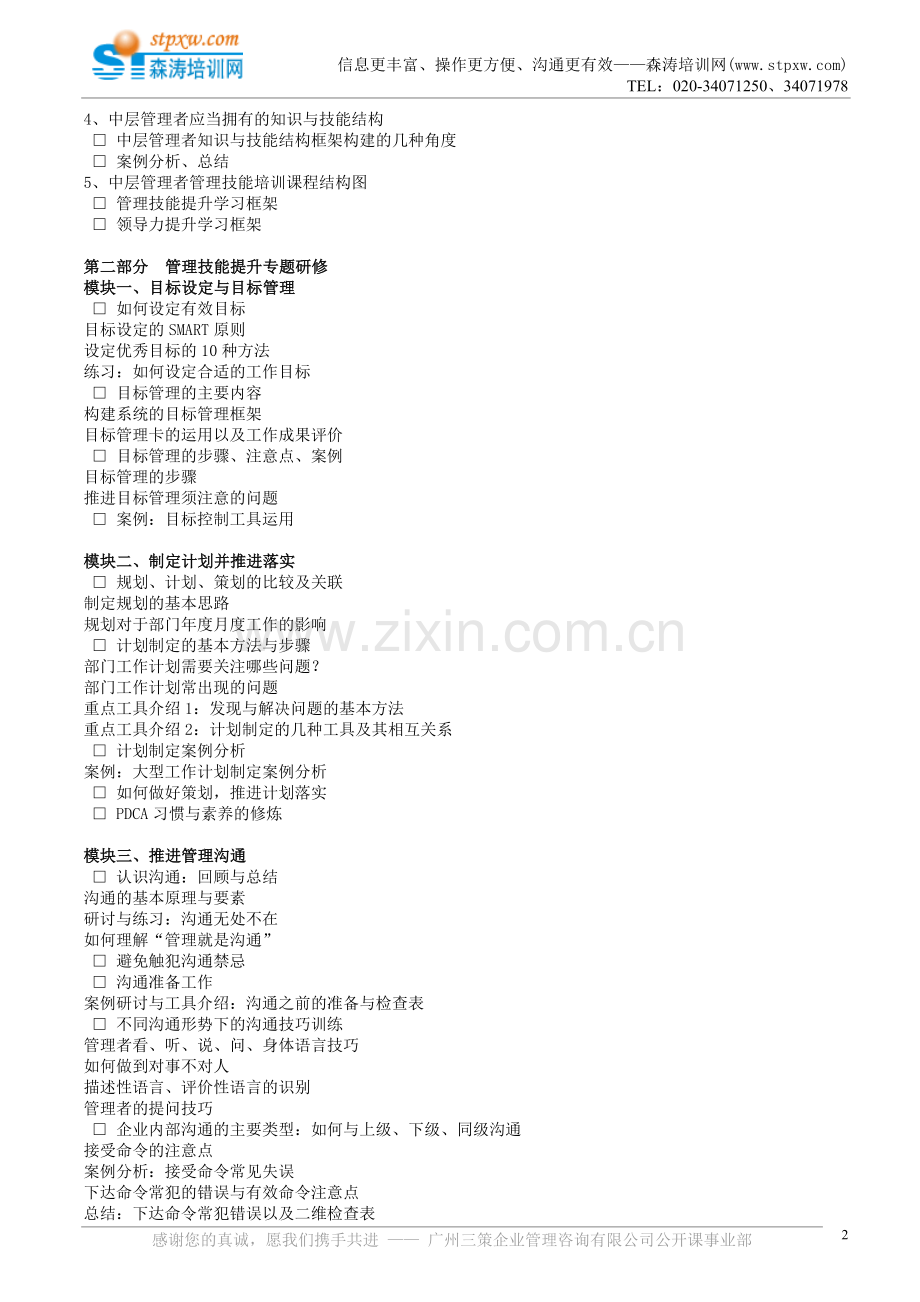 stpxw.com
森涛培训网

信息更丰富、操作更方便、沟通更有效——森涛培训网(www.stpxw.com)
TEL：020-34071250、34071978

4、中层管理者应当拥有的知识与技能结构
□ 中层管理者知识与技能结构框架构建的几种角度
□ 案例分析、总结
5、中层管理者管理技能培训课程结构图
□ 管理技能提升学习框架
□ 领导力提升学习框架

第二部分　管理技能提升专题研修
模块一、目标设定与目标管理
□ 如何设定有效目标
目标设定的 SMART 原则
设定优秀目标的 10 种方法
练习：如何设定合适的工作目标
□ 目标管理的主要内容
构建系统的目标管理框架
目标管理卡的运用以及工作成果评价
□ 目标管理的步骤、注意点、案例
目标管理的步骤
推进目标管理须注意的问题
□ 案例：目标控制工具运用

模块二、制定计划并推进落实
□ 规划、计划、策划的比较及关联
制定规划的基本思路
规划对于部门年度月度工作的影响
□ 计划制定的基本方法与步骤
部门工作计划需要关注哪些问题？
部门工作计划常出现的问题
重点工具介绍 1：发现与解决问题的基本方法
重点工具介绍 2：计划制定的几种工具及其相互关系
□ 计划制定案例分析
案例：大型工作计划制定案例分析
□ 如何做好策划，推进计划落实
□ PDCA 习惯与素养的修炼

模块三、推进管理沟通
□ 认识沟通：回顾与总结
沟通的基本原理与要素
研讨与练习：沟通无处不在
如何理解“管理就是沟通”
□ 避免触犯沟通禁忌
□ 沟通准备工作
案例研讨与工具介绍：沟通之前的准备与检查表
□ 不同沟通形势下的沟通技巧训练
管理者看、听、说、问、身体语言技巧
如何做到对事不对人
描述性语言、评价性语言的识别
管理者的提问技巧
□ 企业内部沟通的主要类型：如何与上级、下级、同级沟通
接受命令的注意点
案例分析：接受命令常见失误
下达命令常犯的错误与有效命令注意点
总结：下达命令常犯错误以及二维检查表

感谢您的真诚，愿我们携手共进 —— 广州三策企业管理咨询有限公司公开课事业部
2

www.zixin.com.cn